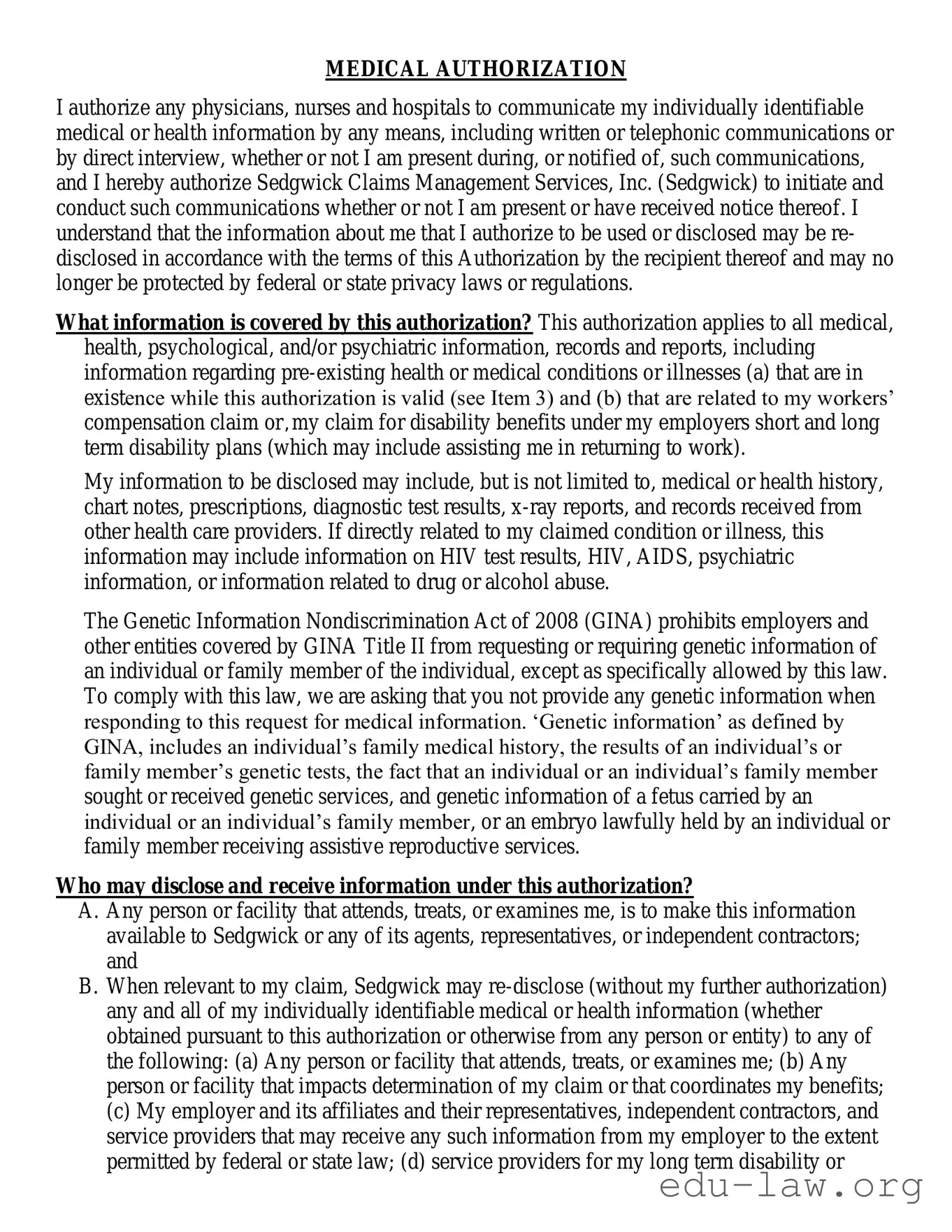 MEDICAL AUTHORIZATION

I authorize any physicians, nurses and hospitals to communicate my individually identifiable medical or health information by any means, including written or telephonic communications or by direct interview, whether or not I am present during, or notified of, such communications, and I hereby authorize Sedgwick Claims Management Services, Inc. (Sedgwick) to initiate and conduct such communications whether or not I am present or have received notice thereof. I understand that the information about me that I authorize to be used or disclosed may be re-disclosed in accordance with the terms of this Authorization by the recipient thereof and may no longer be protected by federal or state privacy laws or regulations.

What information is covered by this authorization? This authorization applies to all medical, health, psychological, and/or psychiatric information, records and reports, including information regarding pre-existing health or medical conditions or illnesses (a) that are in existence while this authorization is valid (see Item 3) and (b) that are related to my workers' compensation claim or, my claim for disability benefits under my employers short and long term disability plans (which may include assisting me in returning to work).

My information to be disclosed may include, but is not limited to, medical or health history, chart notes, prescriptions, diagnostic test results, x-ray reports, and records received from other health care providers. If directly related to my claimed condition or illness, this information may include information on HIV test results, HIV, AIDS, psychiatric information, or information related to drug or alcohol abuse.

The Genetic Information Nondiscrimination Act of 2008 (GINA) prohibits employers and other entities covered by GINA Title II from requesting or requiring genetic information of an individual or family member of the individual, except as specifically allowed by this law. To comply with this law, we are asking that you not provide any genetic information when responding to this request for medical information. 'Genetic information' as defined by GINA, includes an individual's family medical history, the results of an individual's or family member's genetic tests, the fact that an individual or an individual's family member sought or received genetic services, and genetic information of a fetus carried by an individual or an individual's family member, or an embryo lawfully held by an individual or family member receiving assistive reproductive services.

Who may disclose and receive information under this authorization?
A. Any person or facility that attends, treats, or examines me, is to make this information available to Sedgwick or any of its agents, representatives, or independent contractors; and
B. When relevant to my claim, Sedgwick may re-disclose (without my further authorization) any and all of my individually identifiable medical or health information (whether obtained pursuant to this authorization or otherwise from any person or entity) to any of the following: (a) Any person or facility that attends, treats, or examines me; (b) Any person or facility that impacts determination of my claim or that coordinates my benefits; (c) My employer and its affiliates and their representatives, independent contractors, and service providers that may receive any such information from my employer to the extent permitted by federal or state law; (d) service providers for my long term disability or

edu-law.org